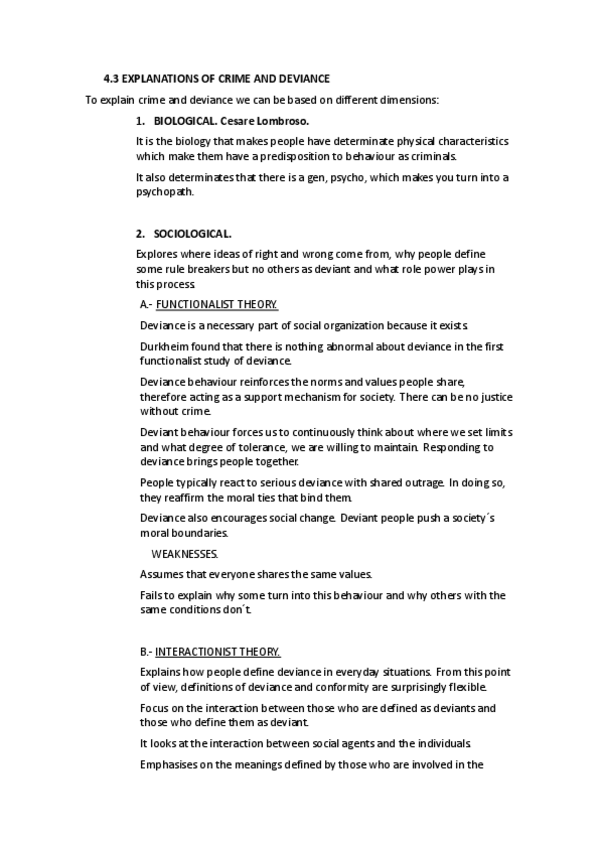 4.3 EXPLANATIONS OF CRIME AND DEVIANCE

To explain crime and deviance we can be based on different dimensions:

1. BIOLOGICAL. Cesare Lombroso.

It is the biology that makes people have determinate physical characteristics which make them have a predisposition to behaviour as criminals.

It also determinates that there is a gen, psycho, which makes you turn into a psychopath.

2. SOCIOLOGICAL.

Explores where ideas of right and wrong come from, why people define some rule breakers but no others as deviant and what role power plays in this process.

A.- FUNCTIONALIST THEORY.

Deviance is a necessary part of social organization because it exists.

Durkheim found that there is nothing abnormal about deviance in the first functionalist study of deviance.

Deviance behaviour reinforces the norms and values people share, therefore acting as a support mechanism for society. There can be no justice without crime.

Deviant behaviour forces us to continuously think about where we set limits and what degree of tolerance, we are willing to maintain. Responding to deviance brings people together.

People typically react to serious deviance with shared outrage. In doing so, they reaffirm the moral ties that bind them.

Deviance also encourages social change. Deviant people push a society´s moral boundaries.

WEAKNESSES.

Assumes that everyone shares the same values.

Fails to explain why some turn into this behaviour and why others with the same conditions don´t.

B.- INTERACTIONIST THEORY.

Explains how people define deviance in everyday situations. From this point of view, definitions of deviance and conformity are surprisingly flexible.

Focus on the interaction between those who are defined as deviants and those who define them as deviant.

It looks at the interaction between social agents and the individuals.

Emphasises on the meanings defined by those who are involved in the